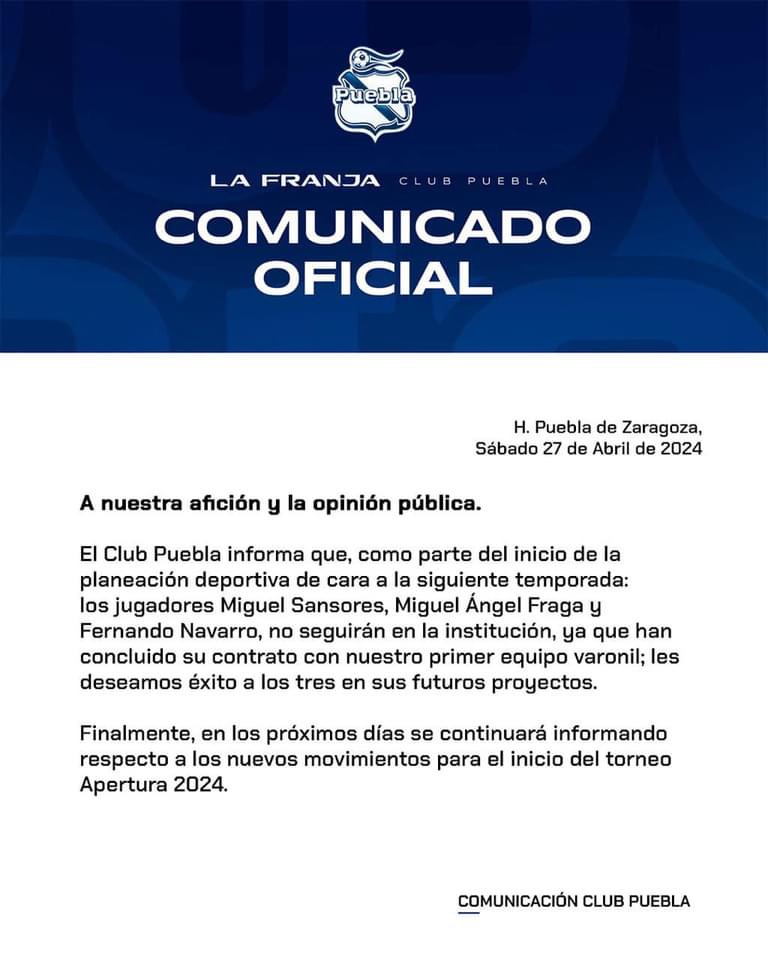 Puebla

LA FRANJA CLUB PUEBLA

COMUNICADO OFICIAL

H. Puebla de Zaragoza,
Sábado 27 de Abril de 2024

A nuestra afición y la opinión pública.

El Club Puebla informa que, como parte del inicio de la planeación deportiva de cara a la siguiente temporada: los jugadores Miguel Sansores, Miguel Ángel Fraga y Fernando Navarro, no seguirán en la institución, ya que han concluido su contrato con nuestro primer equipo varonil; les deseamos éxito a los tres en sus futuros proyectos.

Finalmente, en los próximos días se continuará informando respecto a los nuevos movimientos para el inicio del torneo Apertura 2024.

COMUNICACIÓN CLUB PUEBLA